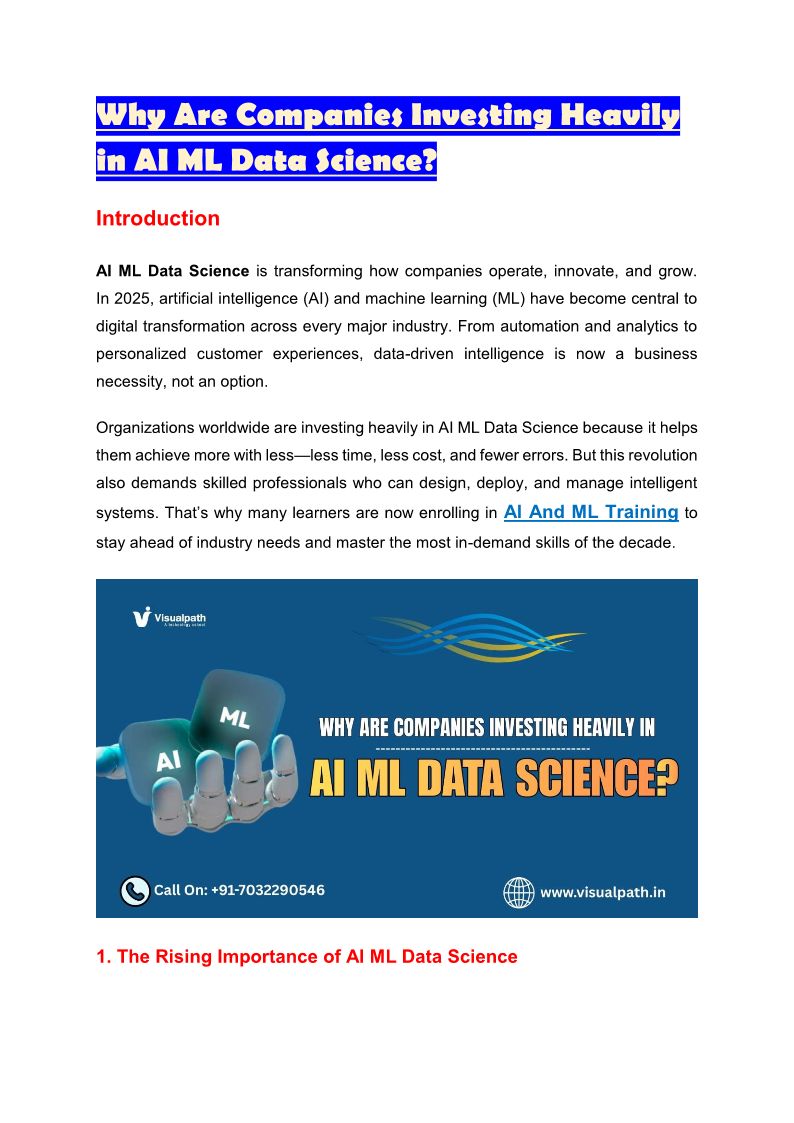 Why Are Companies Investing Heavily in AI ML Data Science?

Introduction

AI ML Data Science is transforming how companies operate, innovate, and grow. In 2025, artificial intelligence (AI) and machine learning (ML) have become central to digital transformation across every major industry. From automation and analytics to personalized customer experiences, data-driven intelligence is now a business necessity, not an option.

Organizations worldwide are investing heavily in AI ML Data Science because it helps them achieve more with less—less time, less cost, and fewer errors. But this revolution also demands skilled professionals who can design, deploy, and manage intelligent systems. That's why many learners are now enrolling in AI And ML Training to stay ahead of industry needs and master the most in-demand skills of the decade.

Visualpath
A technology school

ML
AI

WHY ARE COMPANIES INVESTING HEAVILY IN
AI ML DATA SCIENCE?

Call On: +91-7032290546
www.visualpath.in

1. The Rising Importance of AI ML Data Science